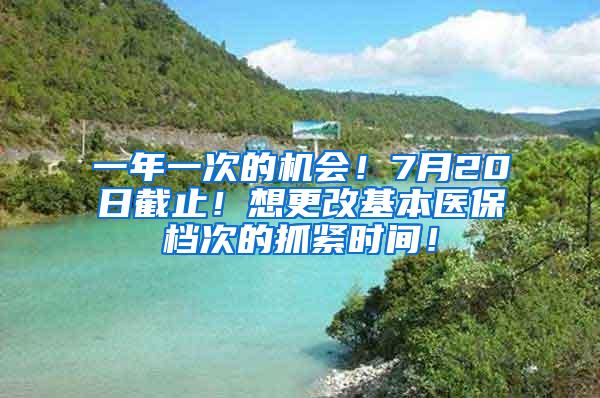 一年一次的机会！7月20日截止！想更改基本医保档次的抓紧时间！